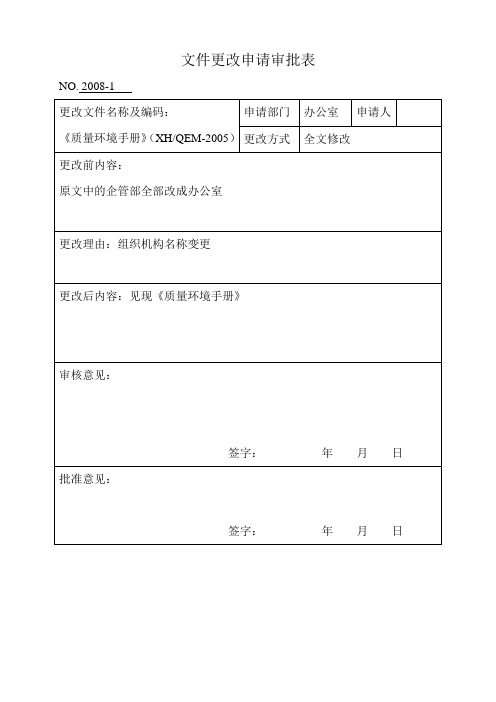 文件更改申请审批表

NO. 2008-1

| 更改文件名称及编码： | 申请部门 | 办公室 | 申请人 | |
|---|---|---|---|---|
| 《质量环境手册》（XH/QEM-2005） | 更改方式 | 全文修改 | | |

更改前内容：

原文中的企管部全部改成办公室

更改理由：组织机构名称变更

更改后内容：见现《质量环境手册》

审核意见：

签字： 年 月 日

批准意见：

签字： 年 月 日